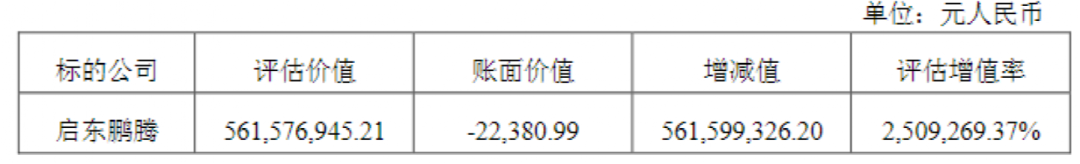 单位：元人民币

| 标的公司 | 评估价值 | 账面价值 | 增减值 | 评估增值率 |
|---|---|---|---|---|
| 启东鹏腾 | 561,576,945.21 | -22,380.99 | 561,599,326.20 | 2,509,269.37% |